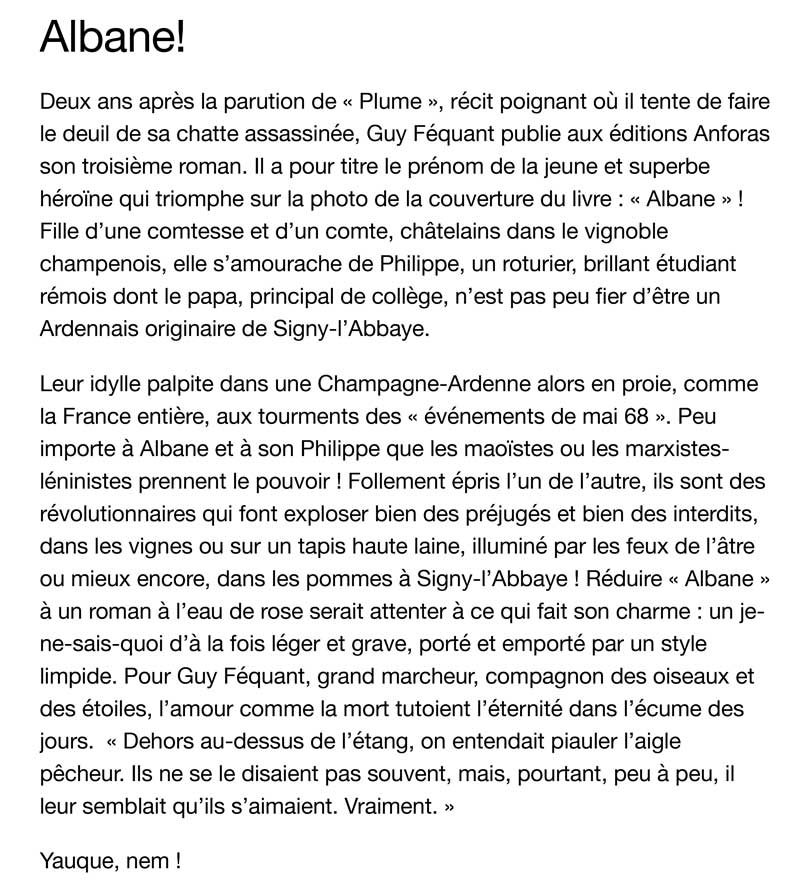 Albane!

Deux ans après la parution de « Plume », récit poignant où il tente de faire le deuil de sa chatte assassinée, Guy Féquant publie aux éditions Anforas son troisième roman. Il a pour titre le prénom de la jeune et superbe héroïne qui triomphe sur la photo de la couverture du livre : « Albane » ! Fille d'une comtesse et d'un comte, châtelains dans le vignoble champenois, elle s'amourache de Philippe, un roturier, brillant étudiant rémois dont le papa, principal de collège, n'est pas peu fier d'être un Ardennais originaire de Signy-l'Abbaye.

Leur idylle palpite dans une Champagne-Ardenne alors en proie, comme la France entière, aux tourments des « événements de mai 68 ». Peu importe à Albane et à son Philippe que les maoïstes ou les marxistes-léninistes prennent le pouvoir ! Follement épris l'un de l'autre, ils sont des révolutionnaires qui font exploser bien des préjugés et bien des interdits, dans les vignes ou sur un tapis haute laine, illuminé par les feux de l'âtre ou mieux encore, dans les pommes à Signy-l'Abbaye ! Réduire « Albane » à un roman à l'eau de rose serait attenter à ce qui fait son charme : un je-ne-sais-quoi d'à la fois léger et grave, porté et emporté par un style limpide. Pour Guy Féquant, grand marcheur, compagnon des oiseaux et des étoiles, l'amour comme la mort tutoient l'éternité dans l'écume des jours. « Dehors au-dessus de l'étang, on entendait piauler l'aigle pêcheur. Ils ne se le disaient pas souvent, mais, pourtant, peu à peu, il leur semblait qu'ils s'aimaient. Vraiment. »

Yauque, nem !